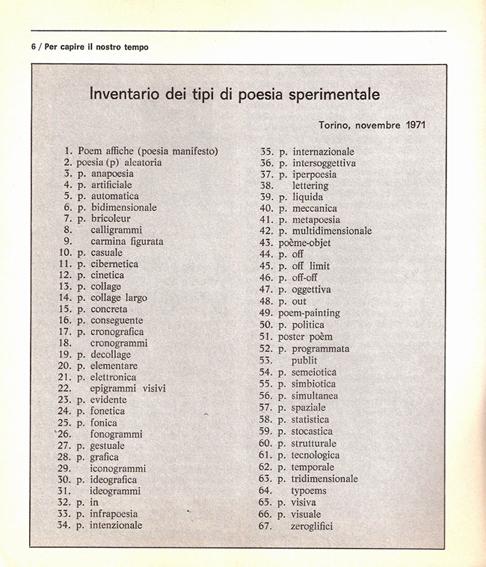 6 / Per capire il nostro tempo

Inventario dei tipi di poesia sperimentale

Torino, novembre 1971

1. Poem affiche (poesia manifesto)
2. poesia (p) aleatoria
3. p. anapoesia
4. p. artificiale
5. p. automatica
6. p. bidimensionale
7. p. bricoleur
8. calligrammi
9. carmina figurata
10. p. casuale
11. p. cibernetica
12. p. cinetica
13. p. collage
14. p. collage largo
15. p. concreta
16. p. conseguente
17. p. cronografica
18. cronogrammi
19. p. decollage
20. p. elementare
21. p. elettronica
22. epigrammi visivi
23. p. evidente
24. p. fonetica
25. p. fonica
26. fonogrammi
27. p. gestuale
28. p. grafica
29. iconogrammi
30. p. ideografica
31. ideogrammi
32. p. in
33. p. infrapoesia
34. p. intenzionale

35. p. internazionale
36. p. intersoggettiva
37. p. iperpoesia
38. lettering
39. p. liquida
40. p. meccanica
41. p. metapoesia
42. p. multidimensionale
43. poème-objet
44. p. off
45. p. off limit
46. p. off-off
47. p. oggettiva
48. p. out
49. poem-painting
50. p. politica
51. poster poèm
52. p. programmata
53. publit
54. p. semeiotica
55. p. simbiotica
56. p. simultanea
57. p. spaziale
58. p. statistica
59. p. stocastica
60. p. strutturale
61. p. tecnologica
62. p. temporale
63. p. tridimensionale
64. typoems
65. p. visiva
66. p. visuale
67. zeroglifici